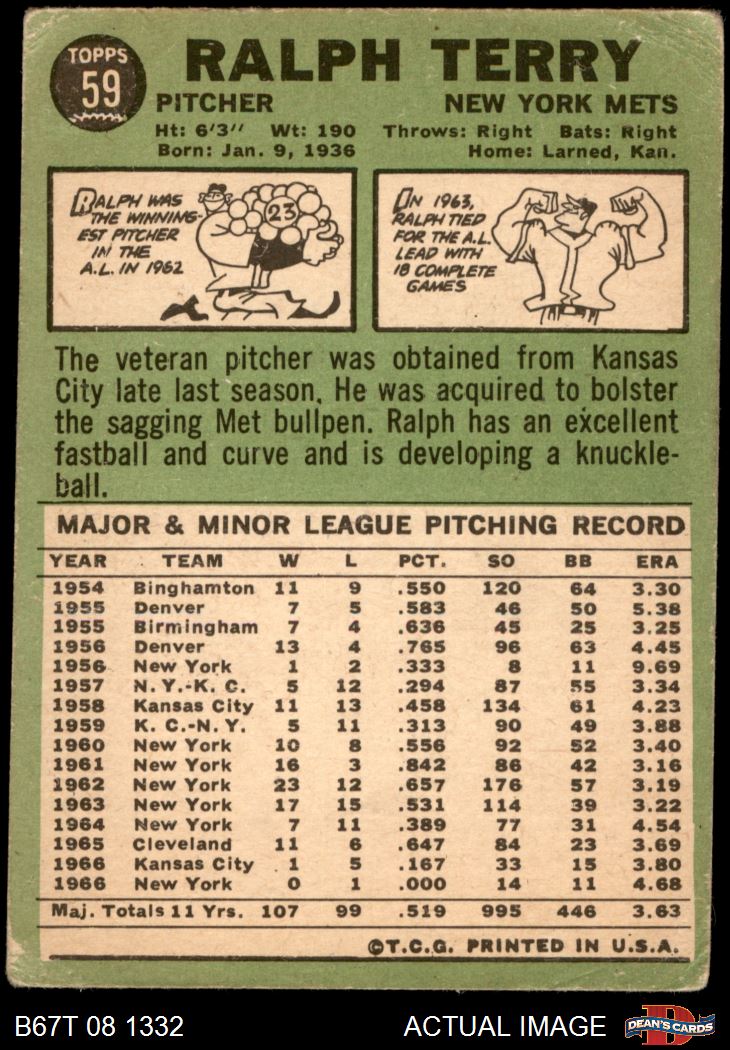 TOPPS
59

RALPH TERRY

PITCHER

NEW YORK METS

Ht: 6'3" Wt: 190 Throws: Right Bats: Right
Born: Jan. 9, 1936 Home: Larned, Kan.

RALPH WAS THE WINNINGEST PITCHER IN THE A.L. IN 1962

23

IN 1963, RALPH TIED FOR THE A.L. LEAD WITH 18 COMPLETE GAMES

The veteran pitcher was obtained from Kansas City late last season. He was acquired to bolster the sagging Met bullpen. Ralph has an excellent fastball and curve and is developing a knuckleball.

MAJOR & MINOR LEAGUE PITCHING RECORD

| YEAR | TEAM | W | L | PCT. | SO | BB | ERA |
|---|---|---|---|---|---|---|---|
| 1954 | Binghamton | 11 | 9 | .550 | 120 | 64 | 3.30 |
| 1955 | Denver | 7 | 5 | .583 | 46 | 50 | 5.38 |
| 1955 | Birmingham | 7 | 4 | .636 | 45 | 25 | 3.25 |
| 1956 | Denver | 13 | 4 | .765 | 96 | 63 | 4.45 |
| 1956 | New York | 1 | 2 | .333 | 8 | 11 | 9.69 |
| 1957 | N. Y.-K. C. | 5 | 12 | .294 | 87 | 55 | 3.34 |
| 1958 | Kansas City | 11 | 13 | .458 | 134 | 61 | 4.23 |
| 1959 | K. C.-N. Y. | 5 | 11 | .313 | 90 | 49 | 3.88 |
| 1960 | New York | 10 | 8 | .556 | 92 | 52 | 3.40 |
| 1961 | New York | 16 | 3 | .842 | 86 | 42 | 3.16 |
| 1962 | New York | 23 | 12 | .657 | 176 | 57 | 3.19 |
| 1963 | New York | 17 | 15 | .531 | 114 | 39 | 3.22 |
| 1964 | New York | 7 | 11 | .389 | 77 | 31 | 4.54 |
| 1965 | Cleveland | 11 | 6 | .647 | 84 | 23 | 3.69 |
| 1966 | Kansas City | 1 | 5 | .167 | 33 | 15 | 3.80 |
| 1966 | New York | 0 | 1 | .000 | 14 | 11 | 4.68 |
| Maj. Totals 11 Yrs. | | 107 | 99 | .519 | 995 | 446 | 3.63 |

©T.C.G. PRINTED IN U.S.A.

B67T 08 1332 ACTUAL IMAGE DEAN'S CARDS